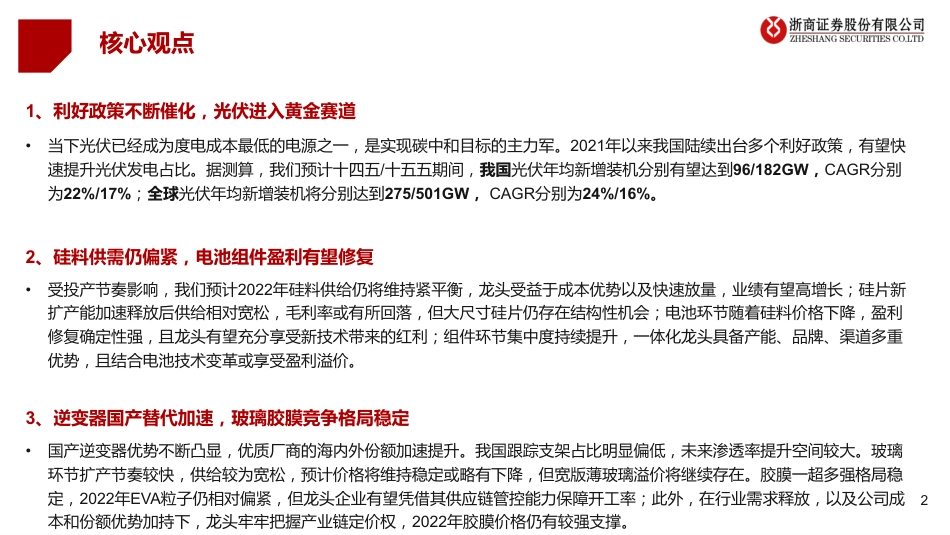 核心观点

浙商证券股份有限公司
ZHESHANG SECURITIES CO.LTD

1、利好政策不断催化，光伏进入黄金赛道

• 当下光伏已经成为度电成本最低的电源之一，是实现碳中和目标的主力军。2021年以来我国陆续出台多个利好政策，有望快速提升光伏发电占比。据测算，我们预计十四五/十五五期间，我国光伏年均新增装机分别有望达到96/182GW，CAGR分别为22%/17%；全球光伏年均新增装机将分别达到275/501GW， CAGR分别为24%/16%。

2、硅料供需仍偏紧，电池组件盈利有望修复

• 受投产节奏影响，我们预计2022年硅料供给仍将维持紧平衡，龙头受益于成本优势以及快速放量，业绩有望高增长；硅片新扩产能加速释放后供给相对宽松，毛利率或有所回落，但大尺寸硅片仍存在结构性机会；电池环节随着硅料价格下降，盈利修复确定性强，且龙头有望充分享受新技术带来的红利；组件环节集中度持续提升，一体化龙头具备产能、品牌、渠道多重优势，且结合电池技术变革或享受盈利溢价。

3、逆变器国产替代加速，玻璃胶膜竞争格局稳定

• 国产逆变器优势不断凸显，优质厂商的海内外份额加速提升。我国跟踪支架占比明显偏低，未来渗透率提升空间较大。玻璃环节扩产节奏较快，供给较为宽松，预计价格将维持稳定或略有下降，但宽版薄玻璃溢价将继续存在。胶膜一超多强格局稳定，2022年EVA粒子仍相对偏紧，但龙头企业有望凭借其供应链管控能力保障开工率；此外，在行业需求释放，以及公司成本和份额优势加持下，龙头牢牢把握产业链定价权，2022年胶膜价格仍有较强支撑。

2